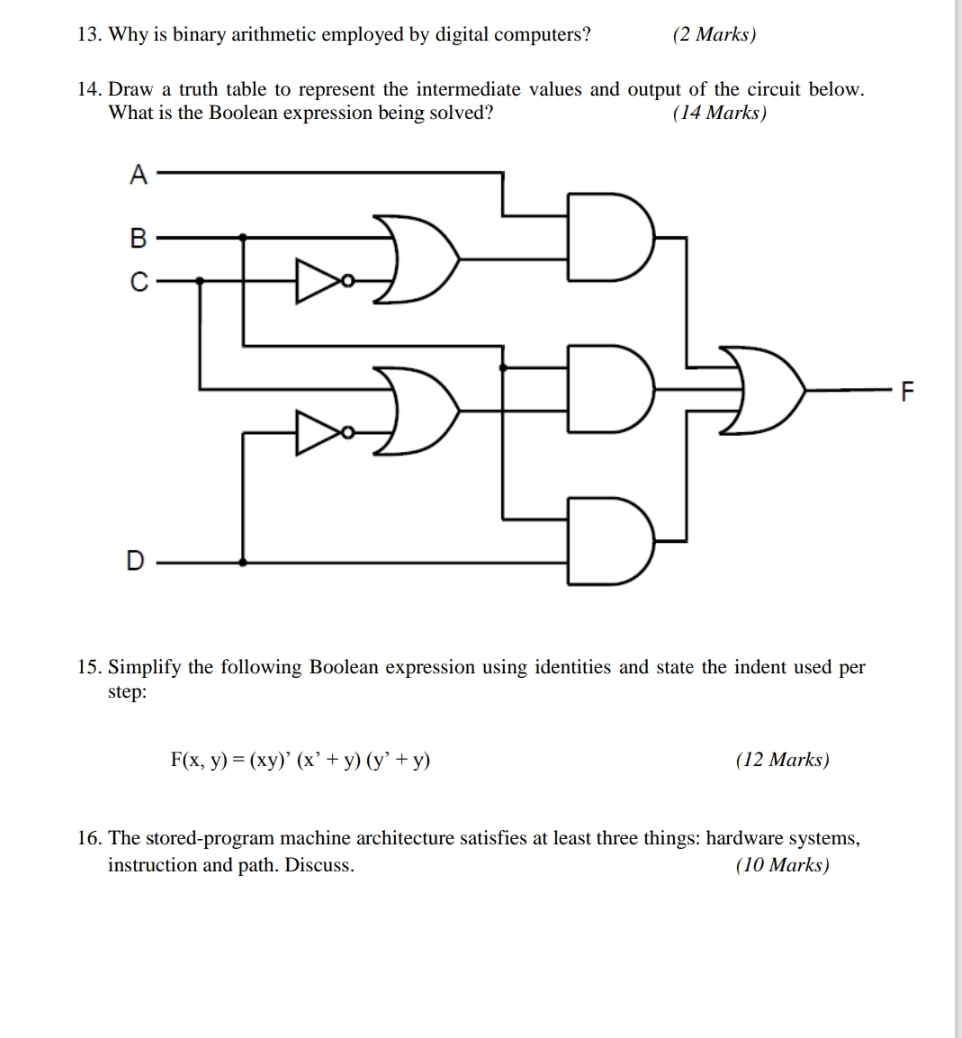 13. Why is binary arithmetic employed by digital computers? (2 Marks)

14. Draw a truth table to represent the intermediate values and output of the circuit below. What is the Boolean expression being solved? (14 Marks)

A
B
C
D
F

15. Simplify the following Boolean expression using identities and state the indent used per step:

$F(x, y) = (xy)' (x' + y) (y' + y)$ (12 Marks)

16. The stored-program machine architecture satisfies at least three things: hardware systems, instruction and path. Discuss. (10 Marks)